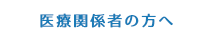 医療関係者の方へ